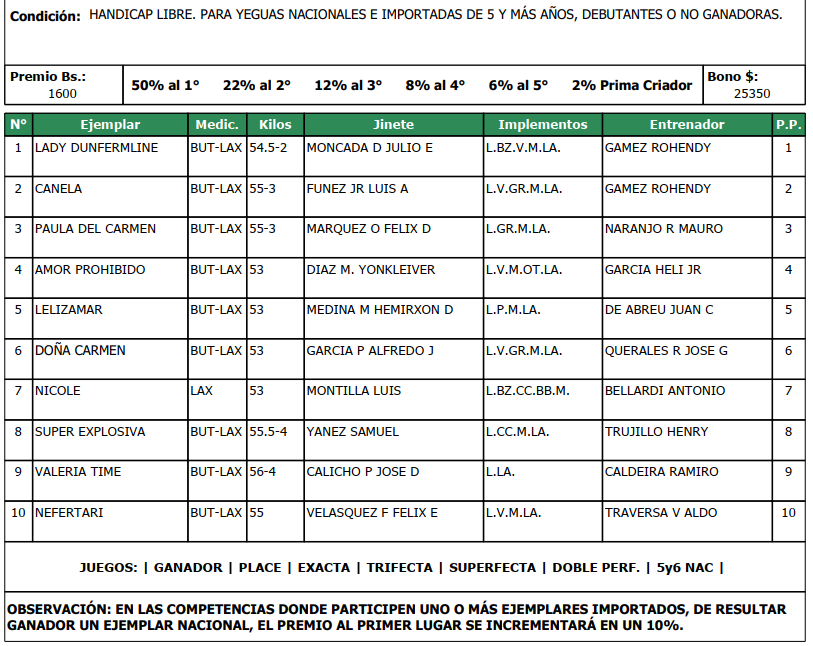 Condición: HANDICAP LIBRE. PARA YEGUAS NACIONALES E IMPORTADAS DE 5 Y MÁS AÑOS, DEBUTANTES O NO GANADORAS.

Premio Bs.:
1600

50% al 1° 22% al 2° 12% al 3° 8% al 4° 6% al 5° 2% Prima Criador

Bono $:
25350

| N° | Ejemplar | Medic. | Kilos | Jinete | Implementos | Entrenador | P.P. |
|---|---|---|---|---|---|---|---|
| 1 | LADY DUNFERMLINE | BUT-LAX | 54.5-2 | MONCADA D JULIO E | L.BZ.V.M.LA. | GAMEZ ROHENDY | 1 |
| 2 | CANELA | BUT-LAX | 55-3 | FUNEZ JR LUIS A | L.V.GR.M.LA. | GAMEZ ROHENDY | 2 |
| 3 | PAULA DEL CARMEN | BUT-LAX | 55-3 | MARQUEZ O FELIX D | L.GR.M.LA. | NARANJO R MAURO | 3 |
| 4 | AMOR PROHIBIDO | BUT-LAX | 53 | DIAZ M. YONKLEIVER | L.V.M.OT.LA. | GARCIA HELI JR | 4 |
| 5 | LELIZAMAR | BUT-LAX | 53 | MEDINA M HEMIRXON D | L.P.M.LA. | DE ABREU JUAN C | 5 |
| 6 | DOÑA CARMEN | BUT-LAX | 53 | GARCIA P ALFREDO J | L.V.GR.M.LA. | QUERALES R JOSE G | 6 |
| 7 | NICOLE | LAX | 53 | MONTILLA LUIS | L.BZ.CC.BB.M. | BELLARDI ANTONIO | 7 |
| 8 | SUPER EXPLOSIVA | BUT-LAX | 55.5-4 | YANEZ SAMUEL | L.CC.M.LA. | TRUJILLO HENRY | 8 |
| 9 | VALERIA TIME | BUT-LAX | 56-4 | CALICHO P JOSE D | L.LA. | CALDEIRA RAMIRO | 9 |
| 10 | NEFERTARI | BUT-LAX | 55 | VELASQUEZ F FELIX E | L.V.M.LA. | TRAVERSA V ALDO | 10 |

JUEGOS: | GANADOR | PLACE | EXACTA | TRIFECTA | SUPERFECTA | DOBLE PERF. | 5y6 NAC |

OBSERVACIÓN: EN LAS COMPETENCIAS DONDE PARTICIPEN UNO O MÁS EJEMPLARES IMPORTADOS, DE RESULTAR GANADOR UN EJEMPLAR NACIONAL, EL PREMIO AL PRIMER LUGAR SE INCREMENTARÁ EN UN 10%.